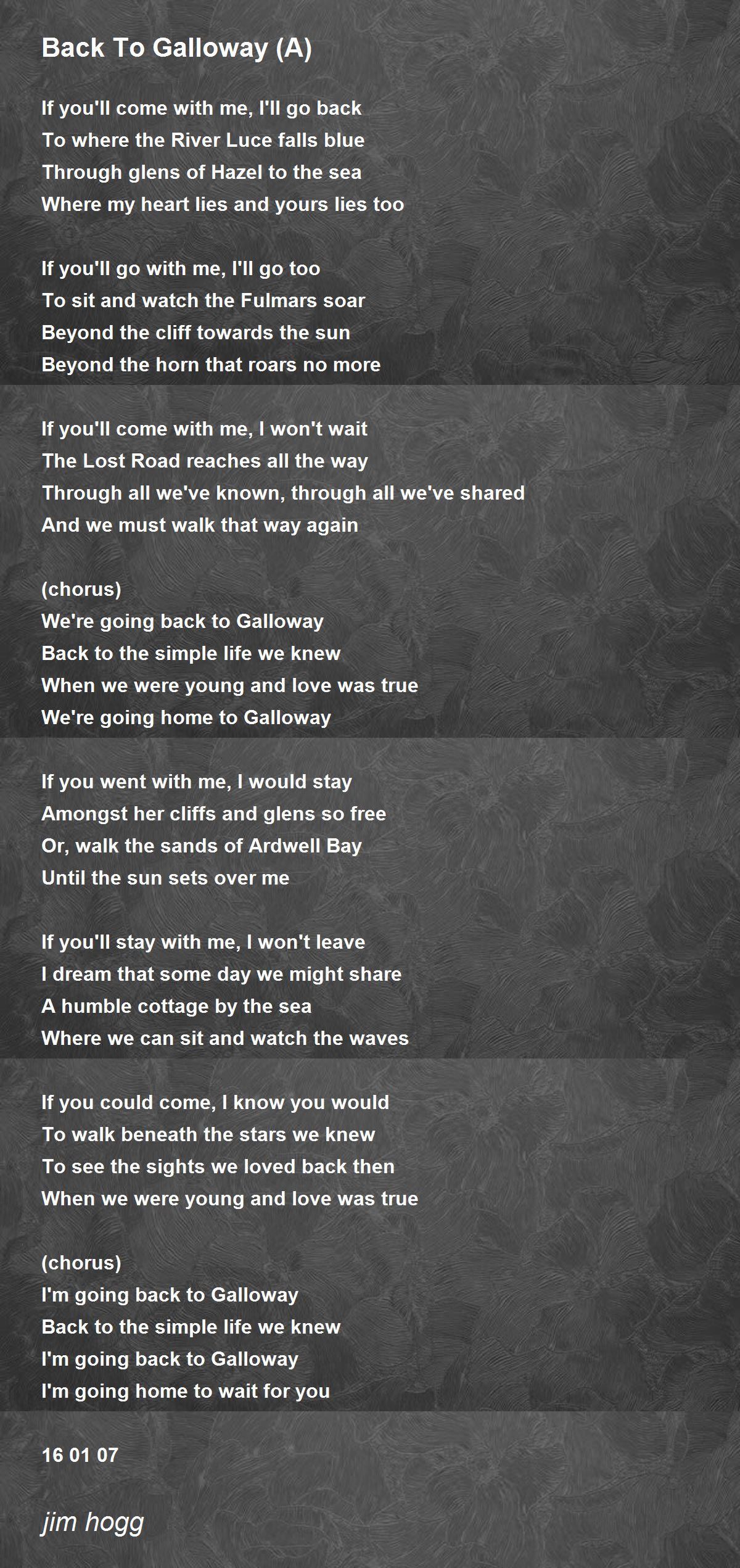 Back To Galloway (A)

If you'll come with me, I'll go back
To where the River Luce falls blue
Through glens of Hazel to the sea
Where my heart lies and yours lies too

If you'll go with me, I'll go too
To sit and watch the Fulmars soar
Beyond the cliff towards the sun
Beyond the horn that roars no more

If you'll come with me, I won't wait
The Lost Road reaches all the way
Through all we've known, through all we've shared
And we must walk that way again

(chorus)
We're going back to Galloway
Back to the simple life we knew
When we were young and love was true
We're going home to Galloway

If you went with me, I would stay
Amongst her cliffs and glens so free
Or, walk the sands of Ardwell Bay
Until the sun sets over me

If you'll stay with me, I won't leave
I dream that some day we might share
A humble cottage by the sea
Where we can sit and watch the waves

If you could come, I know you would
To walk beneath the stars we knew
To see the sights we loved back then
When we were young and love was true

(chorus)
I'm going back to Galloway
Back to the simple life we knew
I'm going back to Galloway
I'm going home to wait for you

16 01 07

jim hogg